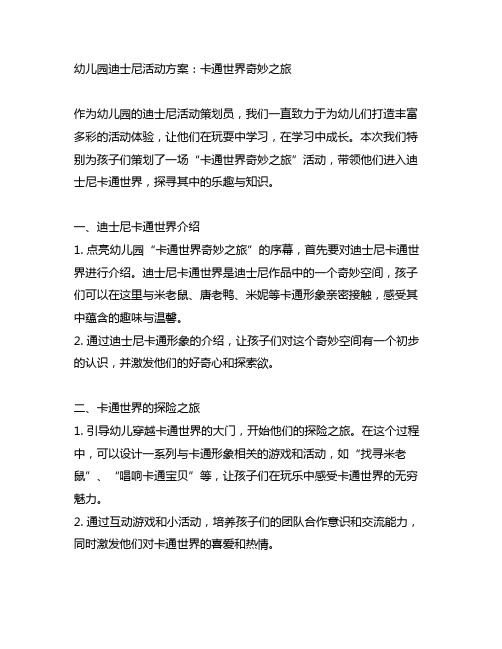 幼儿园迪士尼活动方案：卡通世界奇妙之旅

作为幼儿园的迪士尼活动策划员，我们一直致力于为幼儿们打造丰富多彩的活动体验，让他们在玩耍中学习，在学习中成长。本次我们特别为孩子们策划了一场“卡通世界奇妙之旅”活动，带领他们进入迪士尼卡通世界，探寻其中的乐趣与知识。

一、迪士尼卡通世界介绍
1. 点亮幼儿园“卡通世界奇妙之旅”的序幕，首先要对迪士尼卡通世界进行介绍。迪士尼卡通世界是迪士尼作品中的一个奇妙空间，孩子们可以在这里与米老鼠、唐老鸭、米妮等卡通形象亲密接触，感受其中蕴含的趣味与温馨。
2. 通过迪士尼卡通形象的介绍，让孩子们对这个奇妙空间有一个初步的认识，并激发他们的好奇心和探索欲。

二、卡通世界的探险之旅
1. 引导幼儿穿越卡通世界的大门，开始他们的探险之旅。在这个过程中，可以设计一系列与卡通形象相关的游戏和活动，如“找寻米老鼠”、“唱响卡通宝贝”等，让孩子们在玩乐中感受卡通世界的无穷魅力。
2. 通过互动游戏和小活动，培养孩子们的团队合作意识和交流能力，同时激发他们对卡通世界的喜爱和热情。